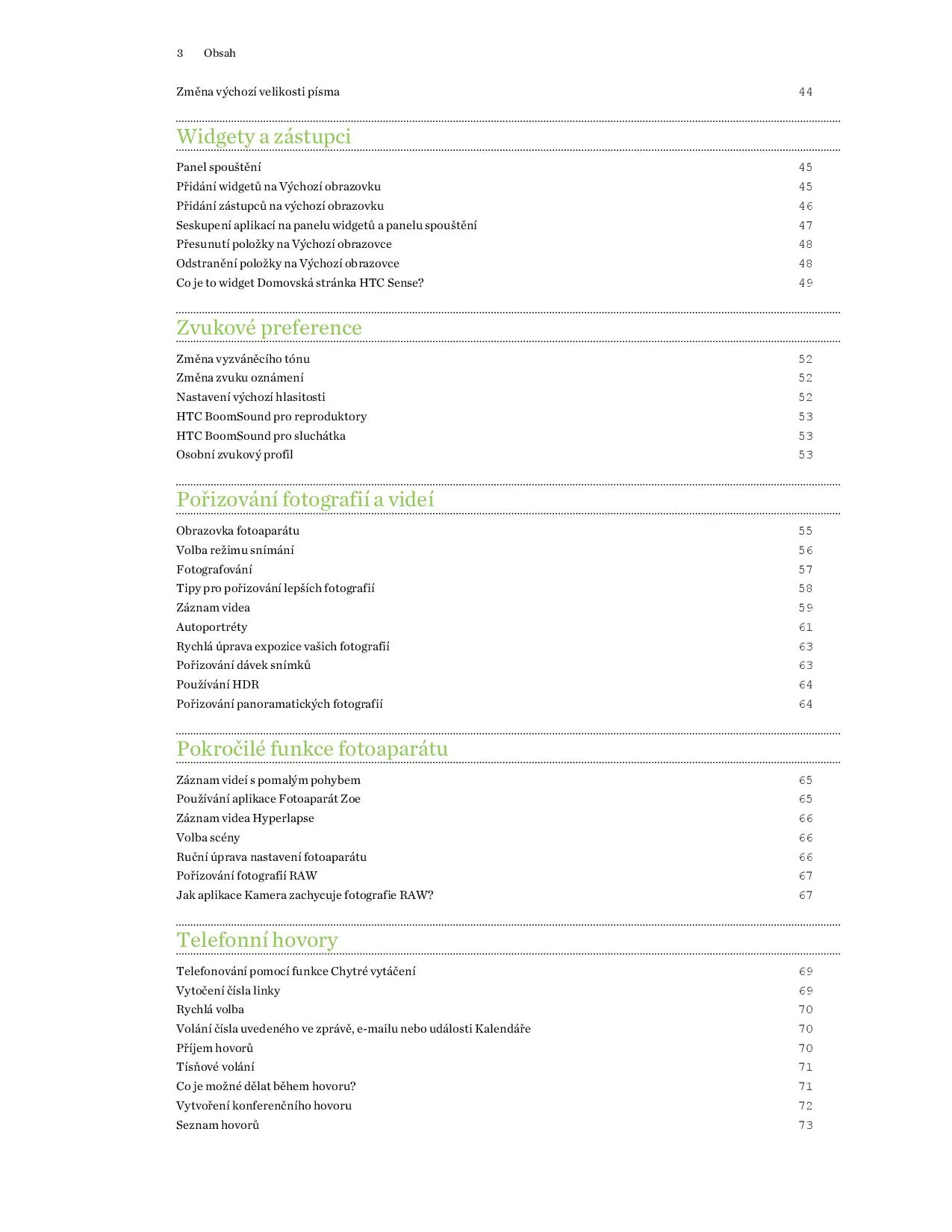 3 Obsah

Změna výchozí velikosti písma 44

Widgety a zástupci

Panel spouštění 45
Přidání widgetů na Výchozí obrazovku 45
Přidání zástupců na výchozí obrazovku 46
Seskupení aplikací na panelu widgetů a panelu spouštění 47
Přesunutí položky na Výchozí obrazovce 48
Odstranění položky na Výchozí obrazovce 48
Co je to widget Domovská stránka HTC Sense? 49

Zvukové preference

Změna vyzváněcího tónu 52
Změna zvuku oznámení 52
Nastavení výchozí hlasitosti 52
HTC BoomSound pro reproduktory 53
HTC BoomSound pro sluchátka 53
Osobní zvukový profil 53

Pořizování fotografií a videí

Obrazovka fotoaparátu 55
Volba režimu snímání 56
Fotografování 57
Tipy pro pořizování lepších fotografií 58
Záznam videa 59
Autoportréty 61
Rychlá úprava expozice vašich fotografií 63
Pořizování dávek snímků 63
Používání HDR 64
Pořizování panoramatických fotografií 64

Pokročilé funkce fotoaparátu

Záznam videí s pomalým pohybem 65
Používání aplikace Fotoaparát Zoe 65
Záznam videa Hyperlapse 66
Volba scény 66
Ruční úprava nastavení fotoaparátu 66
Pořizování fotografií RAW 67
Jak aplikace Kamera zachycuje fotografie RAW? 67

Telefonní hovory

Telefonování pomocí funkce Chytré vytáčení 69
Vytočení čísla linky 69
Rychlá volba 70
Volání čísla uvedeného ve zprávě, e-mailu nebo události Kalendáře 70
Příjem hovorů 70
Tísňové volání 71
Co je možné dělat během hovoru? 71
Vytvoření konferenčního hovoru 72
Seznam hovorů 73